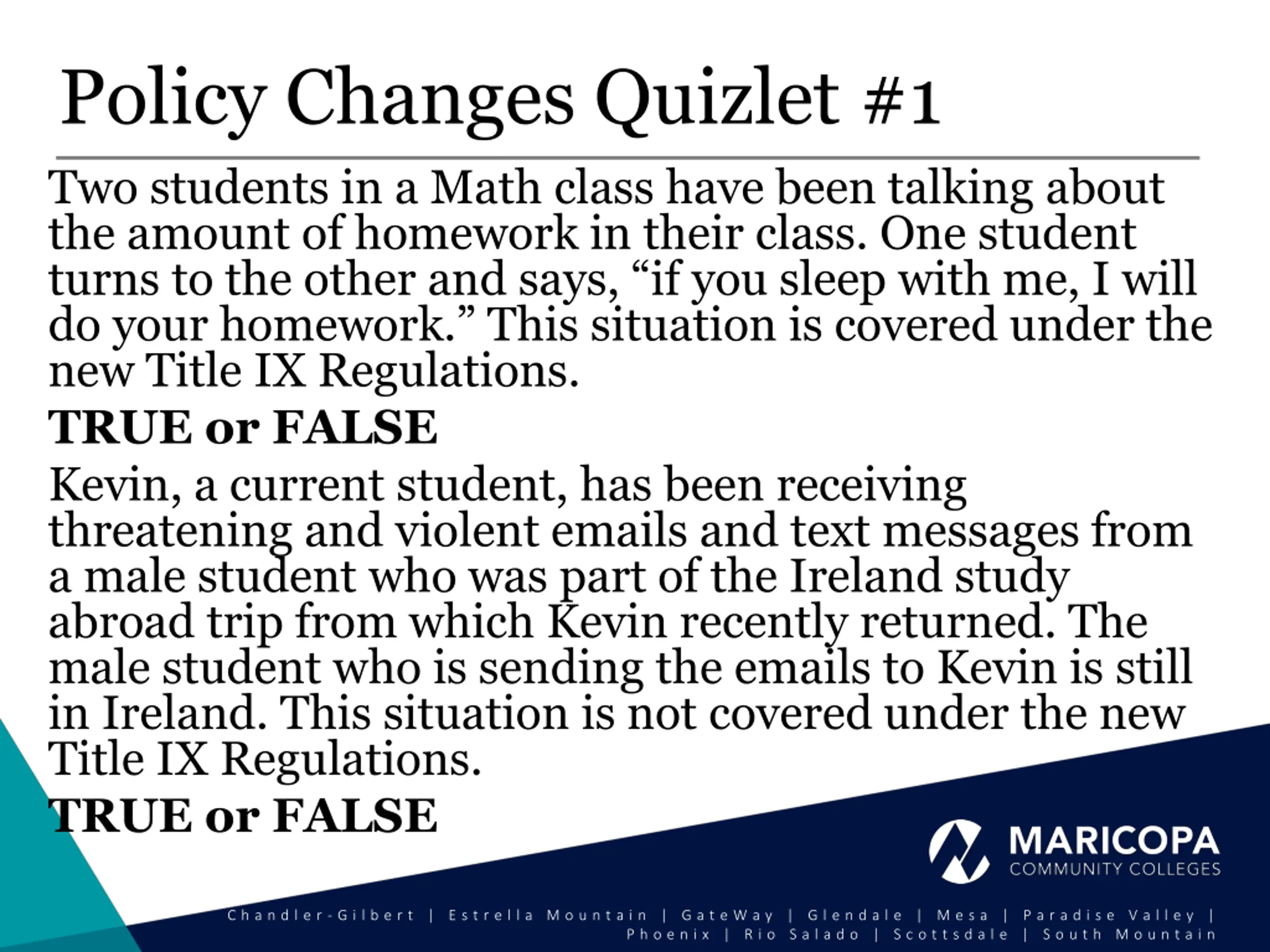 Policy Changes Quizlet #1

Two students in a Math class have been talking about the amount of homework in their class. One student turns to the other and says, “if you sleep with me, I will do your homework.” This situation is covered under the new Title IX Regulations.

TRUE or FALSE

Kevin, a current student, has been receiving threatening and violent emails and text messages from a male student who was part of the Ireland study abroad trip from which Kevin recently returned. The male student who is sending the emails to Kevin is still in Ireland. This situation is not covered under the new Title IX Regulations.

TRUE or FALSE

MARICOPA
COMMUNITY COLLEGES

Chandler-Gilbert | Estrella Mountain | GateWay | Glendale | Mesa | Paradise Valley | Phoenix | Rio Salado | Scottsdale | South Mountain